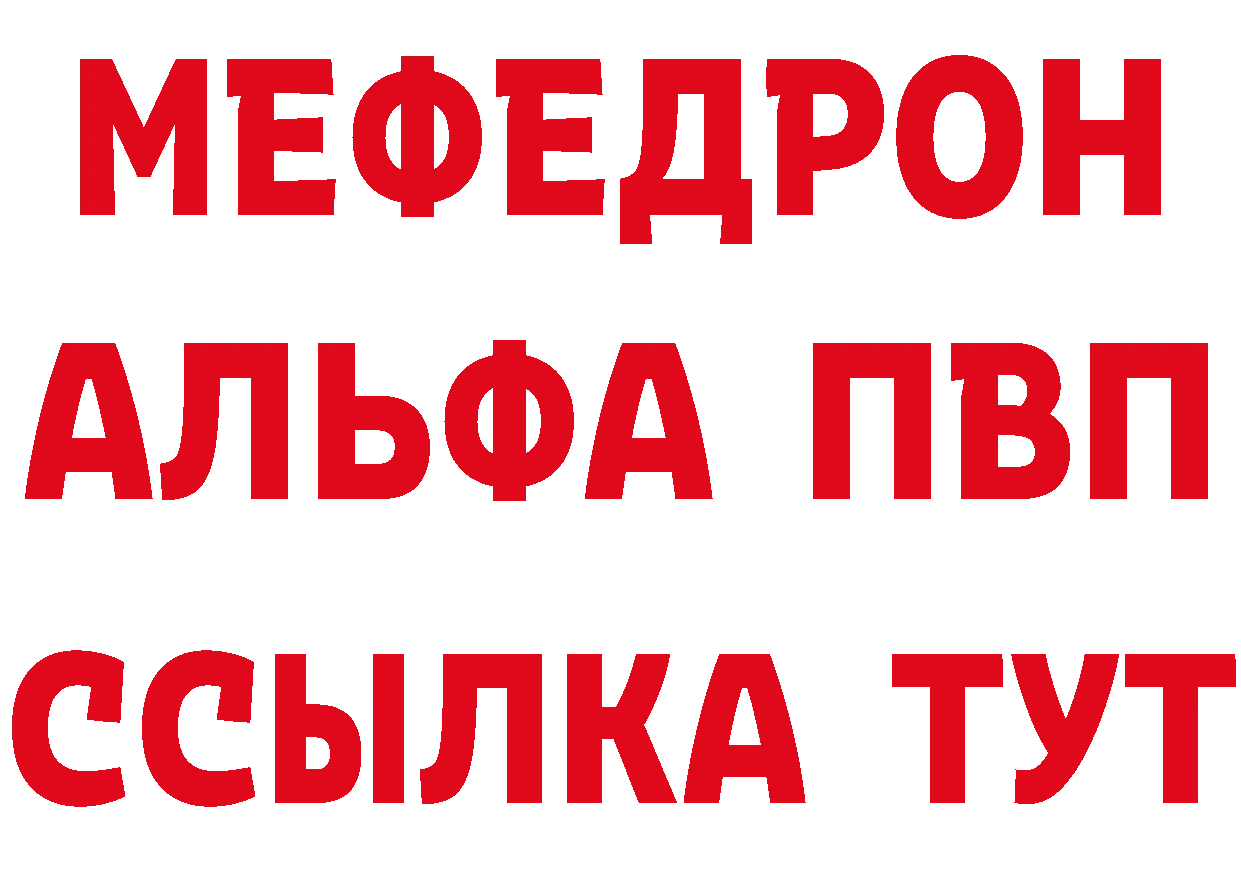 МЕФЕДРОН
АЛЬФА ПВП
ССЫЛКА ТУТ